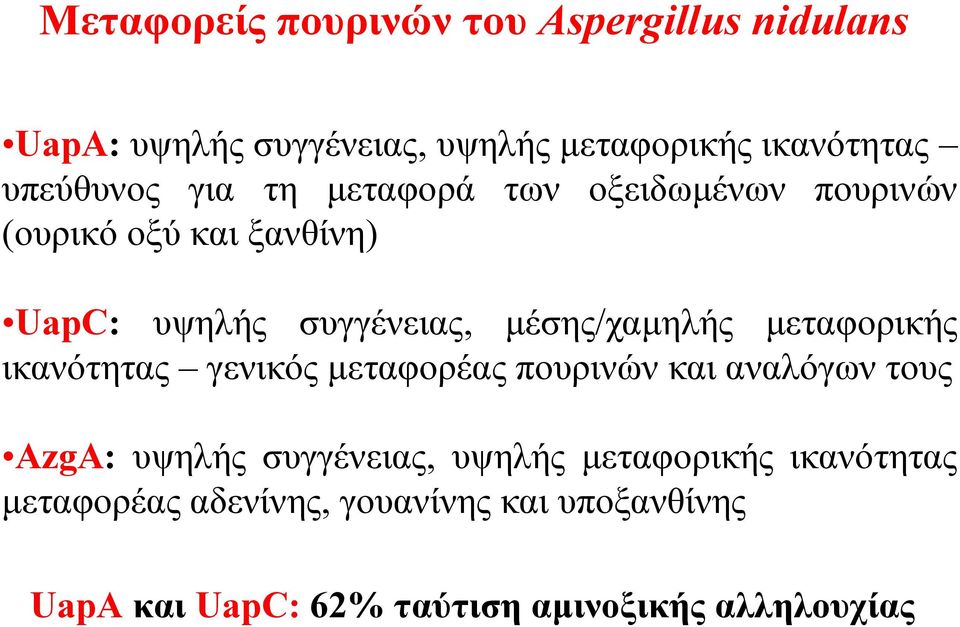 Μεταφορείς πουρινών του Aspergillus nidulans

•UapA: υψηλής συγγένειας, υψηλής μεταφορικής ικανότητας – υπεύθυνος για τη μεταφορά των οξειδωμένων πουρινών (ουρικό οξύ και ξανθίνη)

•UapC: υψηλής συγγένειας, μέσης/χαμηλής μεταφορικής ικανότητας – γενικός μεταφορέας πουρινών και αναλόγων τους

•AzgA: υψηλής συγγένειας, υψηλής μεταφορικής ικανότητας μεταφορέας αδενίνης, γουανίνης και υποξανθίνης

UapA και UapC: 62% ταύτιση αμινοξικής αλληλουχίας